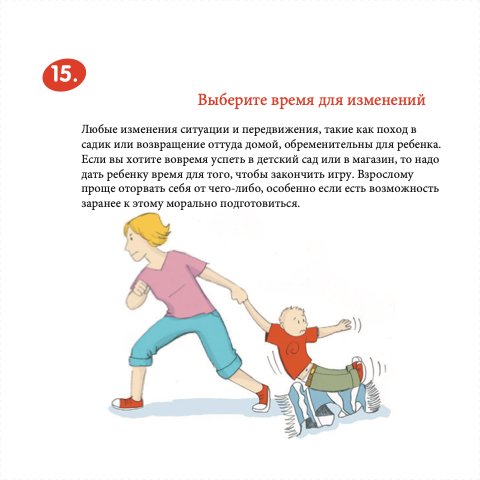 15.

Выберите время для изменений

Любые изменения ситуации и передвижения, такие как поход в садик или возвращение оттуда домой, обременительны для ребенка. Если вы хотите вовремя успеть в детский сад или в магазин, то надо дать ребенку время для того, чтобы закончить игру. Взрослому проще оторвать себя от чего-либо, особенно если есть возможность заранее к этому морально подготовиться.